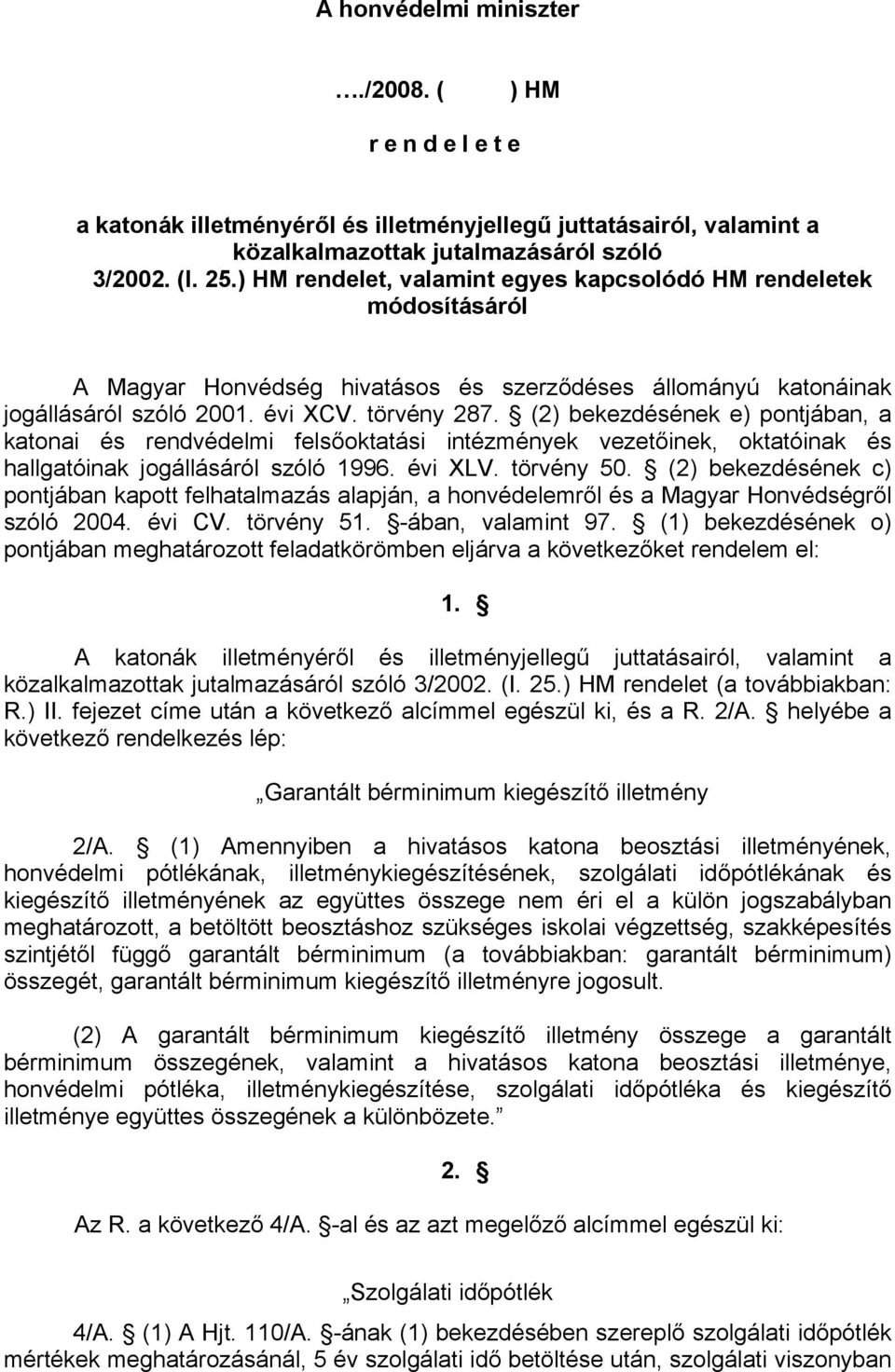 A honvédelmi miniszter

…./2008. ( ) HM

r e n d e l e t e

a katonák illetményéről és illetményjellegű juttatásairól, valamint a közalkalmazottak jutalmazásáról szóló 3/2002. (I. 25.) HM rendelet, valamint egyes kapcsolódó HM rendeletek módosításáról

A Magyar Honvédség hivatásos és szerződéses állományú katonáinak jogállásáról szóló 2001. évi XCV. törvény 287. § (2) bekezdésének e) pontjában, a katonai és rendvédelmi felsőoktatási intézmények vezetőinek, oktatóinak és hallgatóinak jogállásáról szóló 1996. évi XLV. törvény 50. § (2) bekezdésének c) pontjában kapott felhatalmazás alapján, a honvédelemről és a Magyar Honvédségről szóló 2004. évi CV. törvény 51. §-ában, valamint 97. § (1) bekezdésének o) pontjában meghatározott feladatkörömben eljárva a következőket rendelem el:

1. §

A katonák illetményéről és illetményjellegű juttatásairól, valamint a közalkalmazottak jutalmazásáról szóló 3/2002. (I. 25.) HM rendelet (a továbbiakban: R.) II. fejezet címe után a következő alcímmel egészül ki, és a R. 2/A. § helyébe a következő rendelkezés lép:

„Garantált bérminimum kiegészítő illetmény

2/A. § (1) Amennyiben a hivatásos katona beosztási illetményének, honvédelmi pótlékának, illetménykiegészítésének, szolgálati időpótlékának és kiegészítő illetményének az együttes összege nem éri el a külön jogszabályban meghatározott, a betöltött beosztáshoz szükséges iskolai végzettség, szakképesítés szintjétől függő garantált bérminimum (a továbbiakban: garantált bérminimum) összegét, garantált bérminimum kiegészítő illetményre jogosult.

(2) A garantált bérminimum kiegészítő illetmény összege a garantált bérminimum összegének, valamint a hivatásos katona beosztási illetménye, honvédelmi pótléka, illetménykiegészítése, szolgálati időpótléka és kiegészítő illetménye együttes összegének a különbözete.”

2. §

Az R. a következő 4/A. §-al és az azt megelőző alcímmel egészül ki:

„Szolgálati időpótlék

4/A. § (1) A Hjt. 110/A. §-ának (1) bekezdésében szereplő szolgálati időpótlék mértékek meghatározásánál, 5 év szolgálati idő betöltése után, szolgálati viszonyban